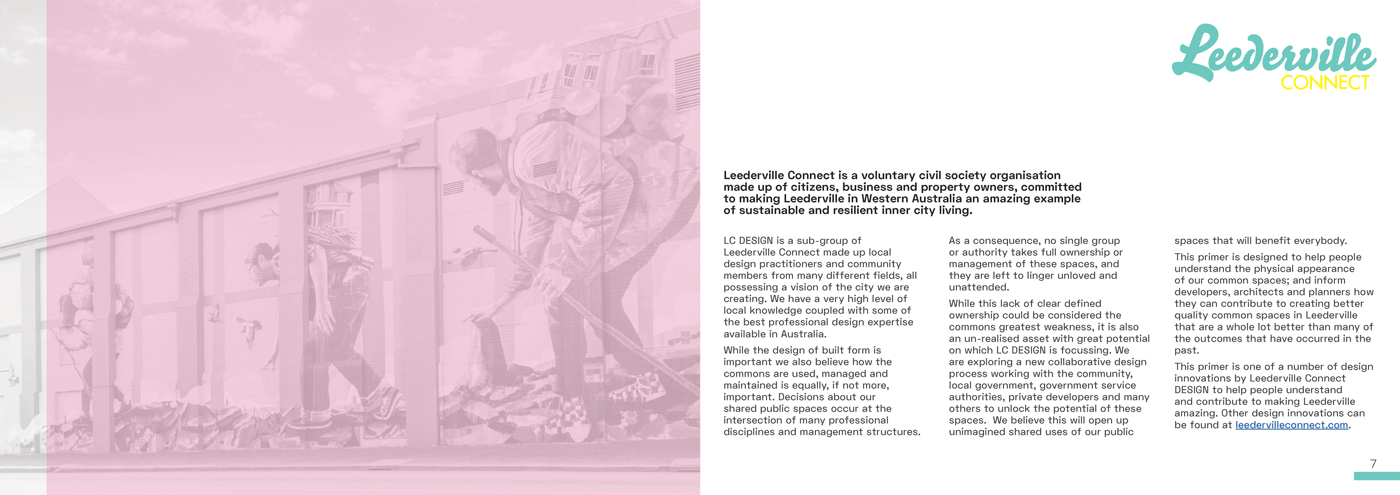 Leederville
CONNECT

Leederville Connect is a voluntary civil society organisation made up of citizens, business and property owners, committed to making Leederville in Western Australia an amazing example of sustainable and resilient inner city living.

LC DESIGN is a sub-group of Leederville Connect made up local design practitioners and community members from many different fields, all possessing a vision of the city we are creating. We have a very high level of local knowledge coupled with some of the best professional design expertise available in Australia.

While the design of built form is important we also believe how the commons are used, managed and maintained is equally, if not more, important. Decisions about our shared public spaces occur at the intersection of many professional disciplines and management structures.

As a consequence, no single group or authority takes full ownership or management of these spaces, and they are left to linger unloved and unattended.

While this lack of clear defined ownership could be considered the commons greatest weakness, it is also an un-realised asset with great potential on which LC DESIGN is focussing. We are exploring a new collaborative design process working with the community, local government, government service authorities, private developers and many others to unlock the potential of these spaces. We believe this will open up unimagined shared uses of our public spaces that will benefit everybody.

This primer is designed to help people understand the physical appearance of our common spaces; and inform developers, architects and planners how they can contribute to creating better quality common spaces in Leederville that are a whole lot better than many of the outcomes that have occurred in the past.

This primer is one of a number of design innovations by Leederville Connect DESIGN to help people understand and contribute to making Leederville amazing. Other design innovations can be found at leedervilleconnect.com.

7